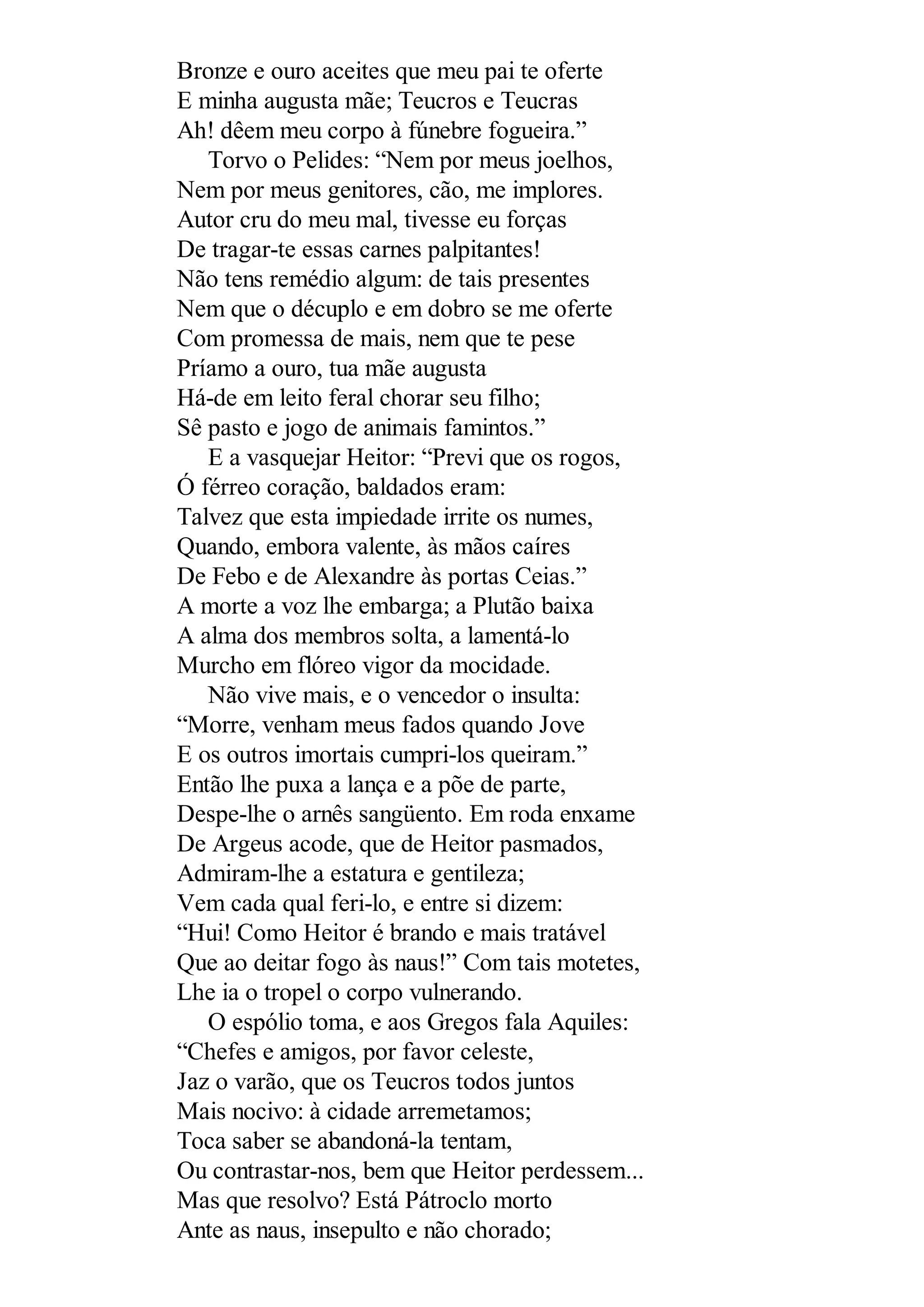 Bronze e ouro aceites que meu pai te oferte
E minha augusta mãe; Teucros e Teucras
Ah! dêem meu corpo à fúnebre fogueira.”
Torvo o Pelides: “Nem por meus joelhos,
Nem por meus genitores, cão, me implores.
Autor cru do meu mal, tivesse eu forças
De tragar-te essas carnes palpitantes!
Não tens remédio algum: de tais presentes
Nem que o décuplo e em dobro se me oferte
Com promessa de mais, nem que te pese
Príamo a ouro, tua mãe augusta
Há-de em leito feral chorar seu filho;
Sê pasto e jogo de animais famintos.”
E a vasquejar Heitor: “Previ que os rogos,
Ó férreo coração, baldados eram:
Talvez que esta impiedade irrite os numes,
Quando, embora valente, às mãos caíres
De Febo e de Alexandre às portas Ceias.”
A morte a voz lhe embarga; a Plutão baixa
A alma dos membros solta, a lamentá-lo
Murcho em flóreo vigor da mocidade.
Não vive mais, e o vencedor o insulta:
“Morre, venham meus fados quando Jove
E os outros imortais cumpri-los queiram.”
Então lhe puxa a lança e a põe de parte,
Despe-lhe o arnês sangüento. Em roda enxame
De Argeus acode, que de Heitor pasmados,
Admiram-lhe a estatura e gentileza;
Vem cada qual feri-lo, e entre si dizem:
“Hui! Como Heitor é brando e mais tratável
Que ao deitar fogo às naus!” Com tais motetes,
Lhe ia o tropel o corpo vulnerando.
O espólio toma, e aos Gregos fala Aquiles:
“Chefes e amigos, por favor celeste,
Jaz o varão, que os Teucros todos juntos
Mais nocivo: à cidade arremetamos;
Toca saber se abandoná-la tentam,
Ou contrastar-nos, bem que Heitor perdessem...
Mas que resolvo? Está Pátroclo morto
Ante as naus, insepulto e não chorado;